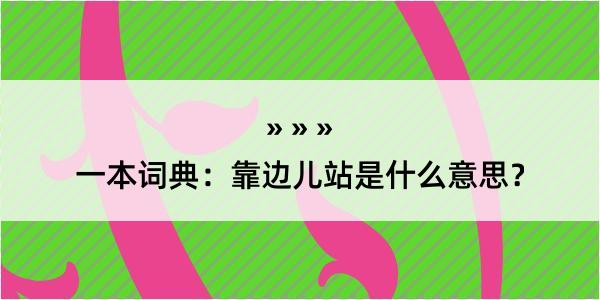 » » »

一本词典：靠边儿站是什么意思？